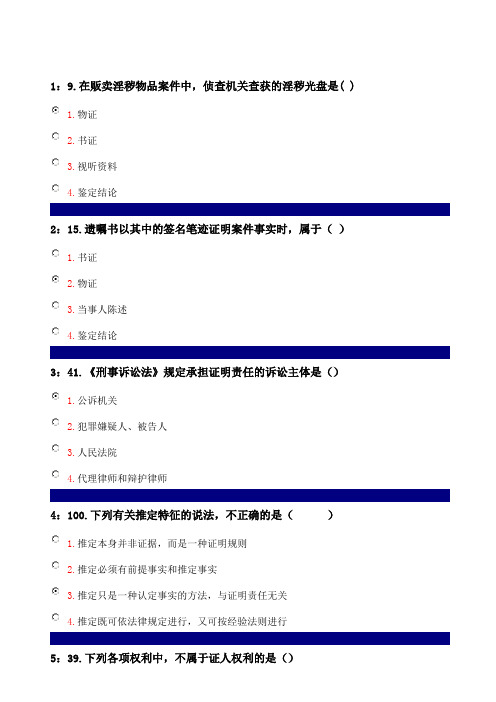 1：9.在贩卖淫秽物品案件中，侦查机关查获的淫秽光盘是( )

1. 物证

2. 书证

3. 视听资料

4. 鉴定结论

2：15.遗嘱书以其中的签名笔迹证明案件事实时，属于（ ）

1. 书证

2. 物证

3. 当事人陈述

4. 鉴定结论

3：41.《刑事诉讼法》规定承担证明责任的诉讼主体是（）

1. 公诉机关

2. 犯罪嫌疑人、被告人

3. 人民法院

4. 代理律师和辩护律师

4：100.下列有关推定特征的说法，不正确的是（ ）

1. 推定本身并非证据，而是一种证明规则

2. 推定必须有前提事实和推定事实

3. 推定只是一种认定事实的方法，与证明责任无关

4. 推定既可依法律规定进行，又可按经验法则进行

5：39.下列各项权利中，不属于证人权利的是（）